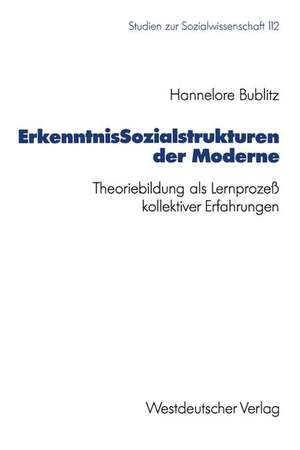 Studien zur Sozialwissenschaft 112

Hannelore Bublitz

ErkenntnisSozialstrukturen der Moderne

Theoriebildung als Lernprozeß kollektiver Erfahrungen

Westdeutscher Verlag